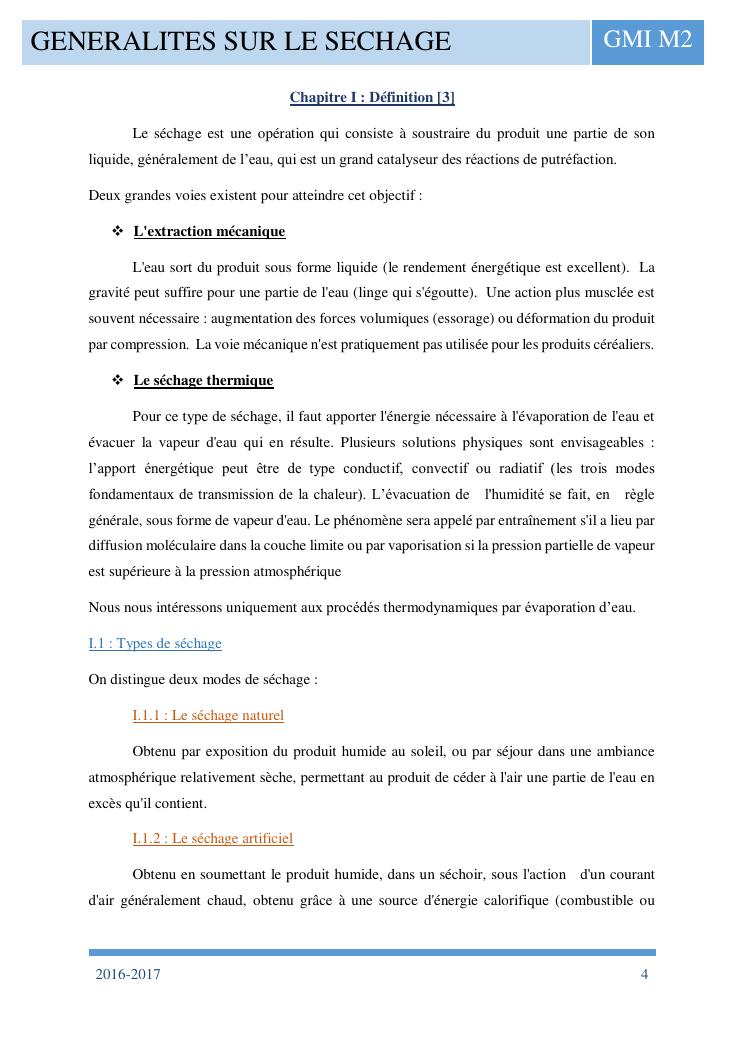 GENERALITES SUR LE SECHAGE

GMI M2

Chapitre I : Définition [3]

Le séchage est une opération qui consiste à soustraire du produit une partie de son liquide, généralement de l'eau, qui est un grand catalyseur des réactions de putréfaction.

Deux grandes voies existent pour atteindre cet objectif :

❖ L'extraction mécanique

L'eau sort du produit sous forme liquide (le rendement énergétique est excellent). La gravité peut suffire pour une partie de l'eau (linge qui s'égoutte). Une action plus musclée est souvent nécessaire : augmentation des forces volumiques (essorage) ou déformation du produit par compression. La voie mécanique n'est pratiquement pas utilisée pour les produits céréaliers.

❖ Le séchage thermique

Pour ce type de séchage, il faut apporter l'énergie nécessaire à l'évaporation de l'eau et évacuer la vapeur d'eau qui en résulte. Plusieurs solutions physiques sont envisageables : l'apport énergétique peut être de type conductif, convectif ou radiatif (les trois modes fondamentaux de transmission de la chaleur). L'évacuation de l'humidité se fait, en règle générale, sous forme de vapeur d'eau. Le phénomène sera appelé par entraînement s'il a lieu par diffusion moléculaire dans la couche limite ou par vaporisation si la pression partielle de vapeur est supérieure à la pression atmosphérique

Nous nous intéressons uniquement aux procédés thermodynamiques par évaporation d'eau.

I.1 : Types de séchage

On distingue deux modes de séchage :

I.1.1 : Le séchage naturel

Obtenu par exposition du produit humide au soleil, ou par séjour dans une ambiance atmosphérique relativement sèche, permettant au produit de céder à l'air une partie de l'eau en excès qu'il contient.

I.1.2 : Le séchage artificiel

Obtenu en soumettant le produit humide, dans un séchoir, sous l'action d'un courant d'air généralement chaud, obtenu grâce à une source d'énergie calorifique (combustible ou

2016-2017

4